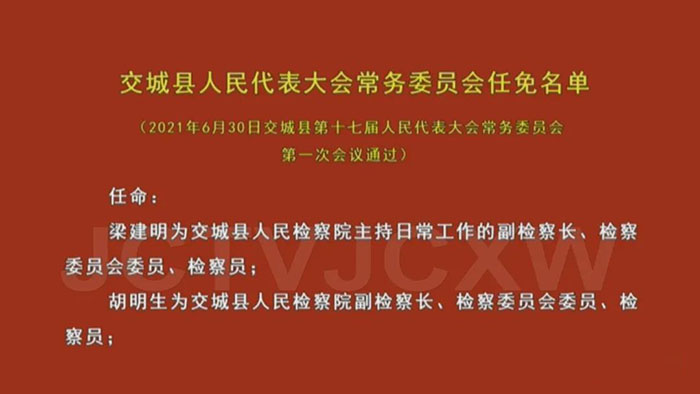 交城县人民代表大会常务委员会任免名单

（2021年6月30日交城县第十七届人民代表大会常务委员会第一次会议通过）

任命：

梁建明为交城县人民检察院主持日常工作的副检察长、检察委员会委员、检察员；

胡明生为交城县人民检察院副检察长、检察委员会委员、检察员；

JCTVJCXW